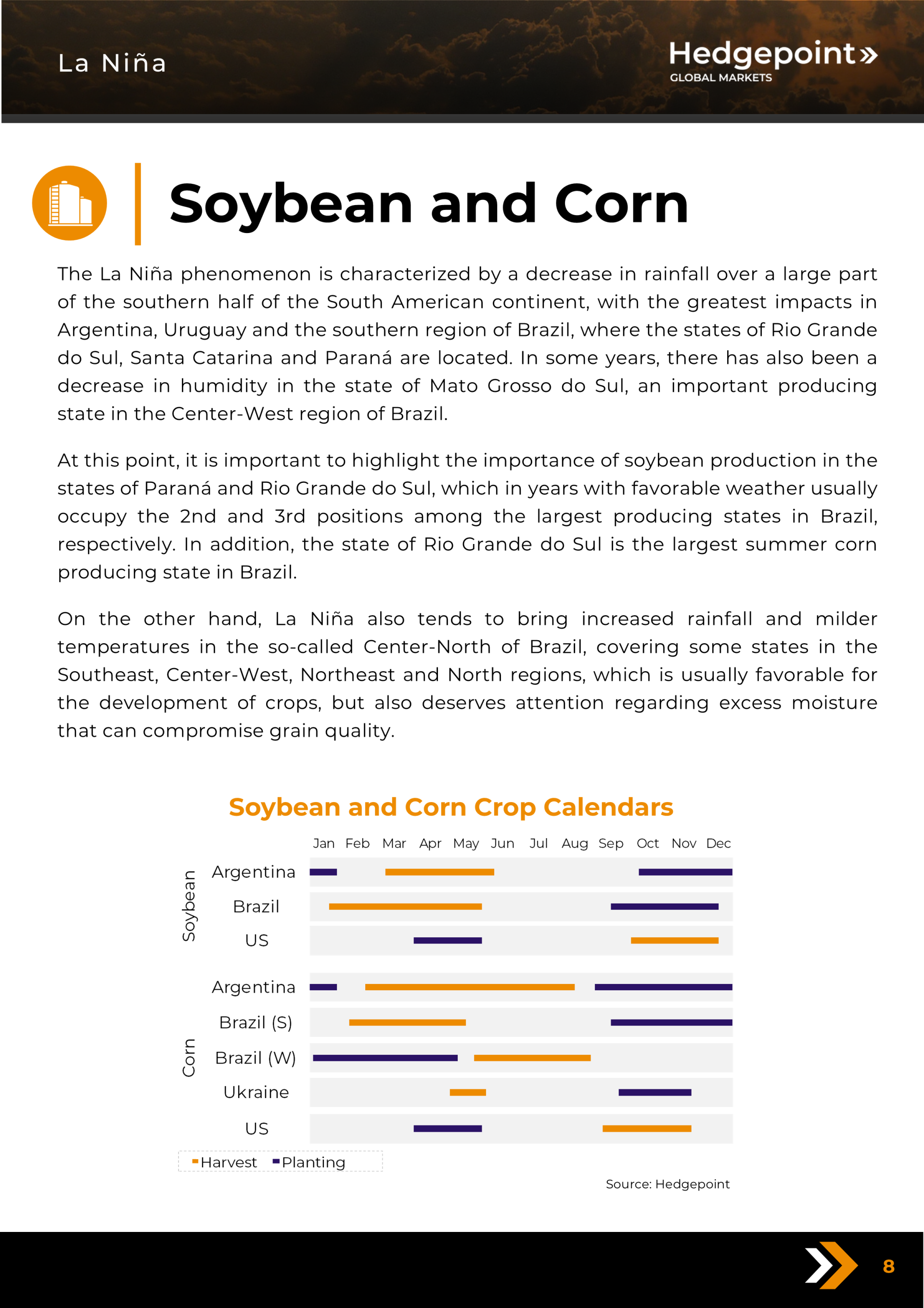 La Niña

Hedgepoint»
GLOBAL MARKETS

Soybean and Corn

The La Niña phenomenon is characterized by a decrease in rainfall over a large part of the southern half of the South American continent, with the greatest impacts in Argentina, Uruguay and the southern region of Brazil, where the states of Rio Grande do Sul, Santa Catarina and Paraná are located. In some years, there has also been a decrease in humidity in the state of Mato Grosso do Sul, an important producing state in the Center-West region of Brazil.

At this point, it is important to highlight the importance of soybean production in the states of Paraná and Rio Grande do Sul, which in years with favorable weather usually occupy the 2nd and 3rd positions among the largest producing states in Brazil, respectively. In addition, the state of Rio Grande do Sul is the largest summer corn producing state in Brazil.

On the other hand, La Niña also tends to bring increased rainfall and milder temperatures in the so-called Center-North of Brazil, covering some states in the Southeast, Center-West, Northeast and North regions, which is usually favorable for the development of crops, but also deserves attention regarding excess moisture that can compromise grain quality.

Soybean and Corn Crop Calendars

Jan Feb Mar Apr May Jun Jul Aug Sep Oct Nov Dec

Soybean
Argentina
Brazil
US

Corn
Argentina
Brazil (S)
Brazil (W)
Ukraine
US

Harvest Planting

Source: Hedgepoint

8